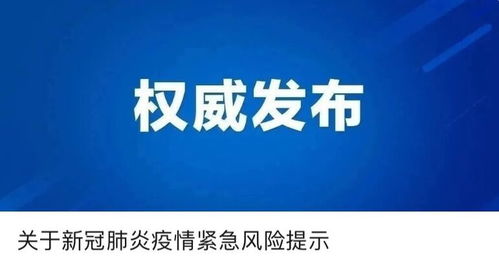 权威发布

关于新冠肺炎疫情紧急风险提示